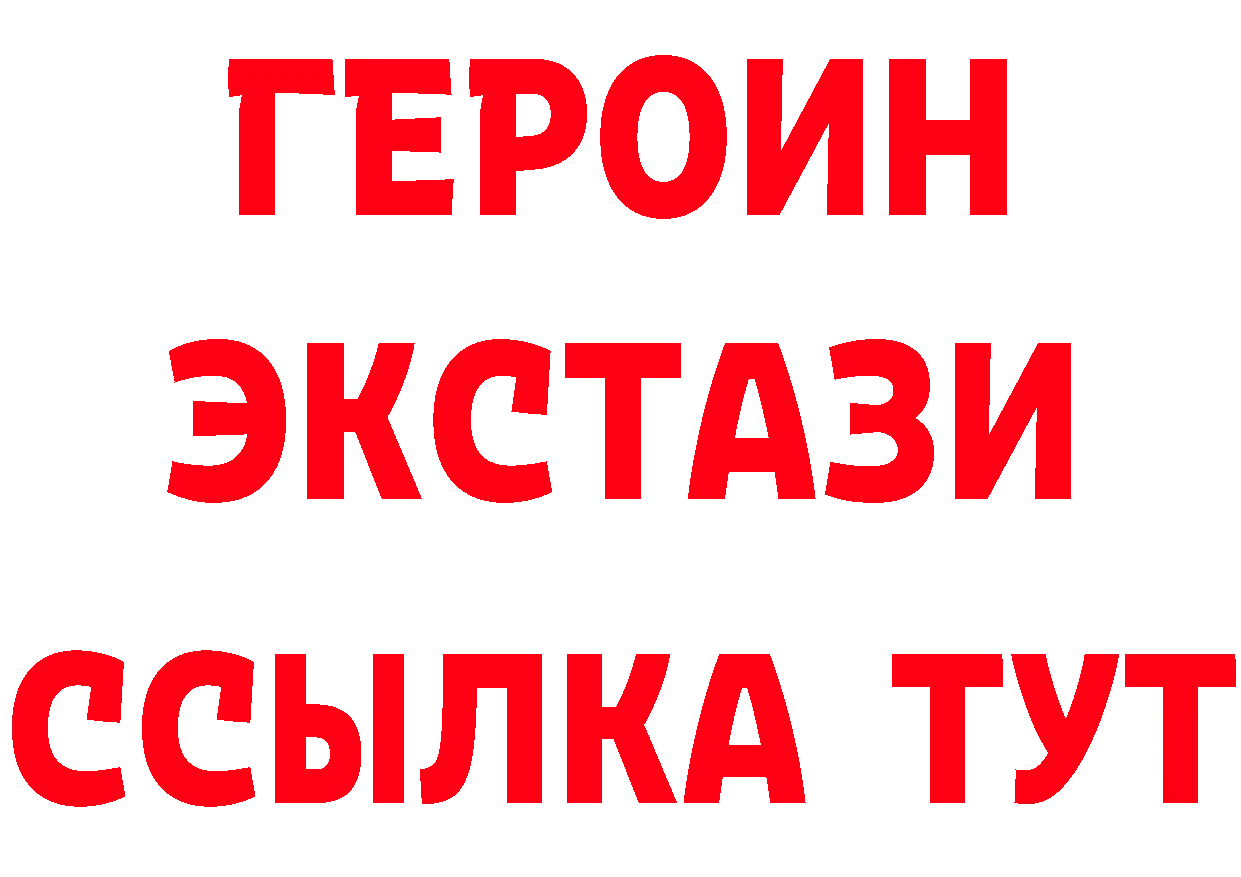 ГЕРОИН
ЭКСТАЗИ
ССЫЛКА ТУТ